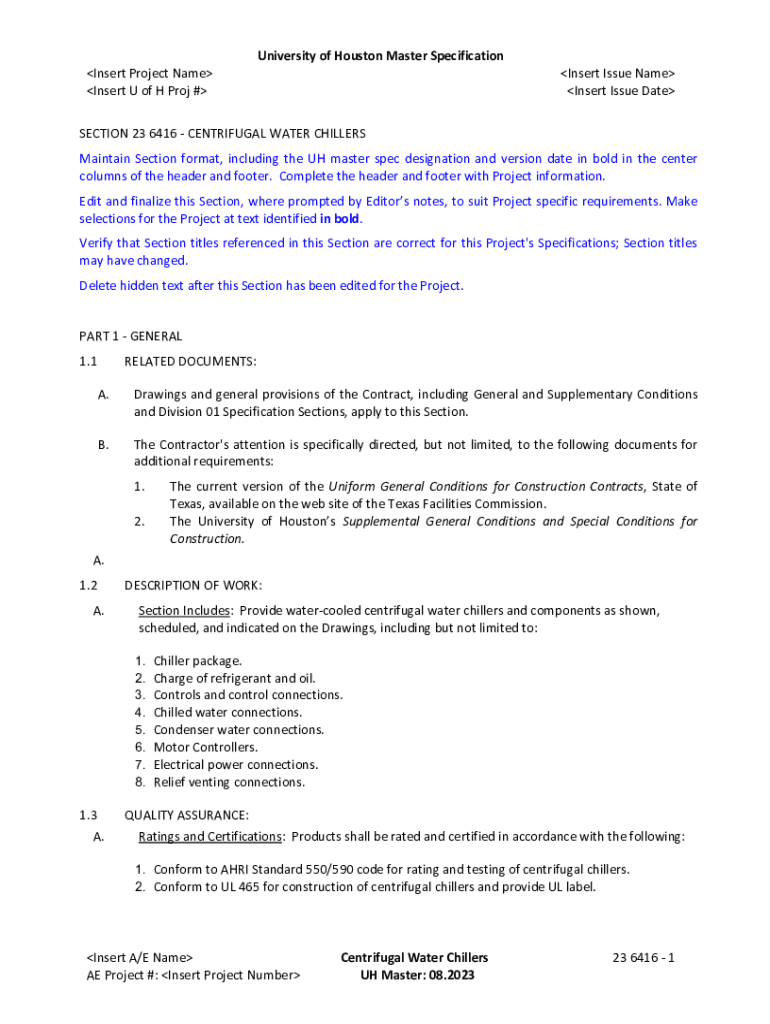 University of Houston Master Specification

<Insert Project Name>
<Insert U of H Proj #>

<Insert Issue Name>
<Insert Issue Date>

SECTION 23 6416 - CENTRIFUGAL WATER CHILLERS

Maintain Section format, including the UH master spec designation and version date in bold in the center columns of the header and footer. Complete the header and footer with Project information.

Edit and finalize this Section, where prompted by Editor's notes, to suit Project specific requirements. Make selections for the Project at text identified in bold.

Verify that Section titles referenced in this Section are correct for this Project's Specifications; Section titles may have changed.

Delete hidden text after this Section has been edited for the Project.

PART 1 - GENERAL

1.1 RELATED DOCUMENTS:

A. Drawings and general provisions of the Contract, including General and Supplementary Conditions and Division 01 Specification Sections, apply to this Section.

B. The Contractor's attention is specifically directed, but not limited, to the following documents for additional requirements:

1. The current version of the Uniform General Conditions for Construction Contracts, State of Texas, available on the web site of the Texas Facilities Commission.
2. The University of Houston's Supplemental General Conditions and Special Conditions for Construction.

A.

1.2 DESCRIPTION OF WORK:

A. Section Includes: Provide water-cooled centrifugal water chillers and components as shown, scheduled, and indicated on the Drawings, including but not limited to:

1. Chiller package.
2. Charge of refrigerant and oil.
3. Controls and control connections.
4. Chilled water connections.
5. Condenser water connections.
6. Motor Controllers.
7. Electrical power connections.
8. Relief venting connections.

1.3 QUALITY ASSURANCE:

A. Ratings and Certifications: Products shall be rated and certified in accordance with the following:

1. Conform to AHRI Standard 550/590 code for rating and testing of centrifugal chillers.
2. Conform to UL 465 for construction of centrifugal chillers and provide UL label.

<Insert A/E Name>
AE Project #: <Insert Project Number>

Centrifugal Water Chillers
UH Master: 08.2023

23 6416 - 1